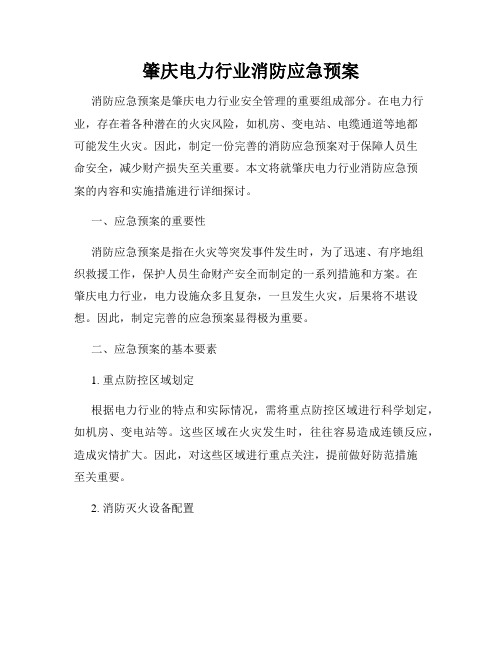 肇庆电力行业消防应急预案

消防应急预案是肇庆电力行业安全管理的重要组成部分。在电力行业，存在着各种潜在的火灾风险，如机房、变电站、电缆通道等地都可能发生火灾。因此，制定一份完善的消防应急预案对于保障人员生命安全，减少财产损失至关重要。本文将就肇庆电力行业消防应急预案的内容和实施措施进行详细探讨。

一、应急预案的重要性

消防应急预案是指在火灾等突发事件发生时，为了迅速、有序地组织救援工作，保护人员生命财产安全而制定的一系列措施和方案。在肇庆电力行业，电力设施众多且复杂，一旦发生火灾，后果将不堪设想。因此，制定完善的应急预案显得极为重要。

二、应急预案的基本要素

1. 重点防控区域划定

根据电力行业的特点和实际情况，需将重点防控区域进行科学划定，如机房、变电站等。这些区域在火灾发生时，往往容易造成连锁反应，造成灾情扩大。因此，对这些区域进行重点关注，提前做好防范措施至关重要。

2. 消防灭火设备配置